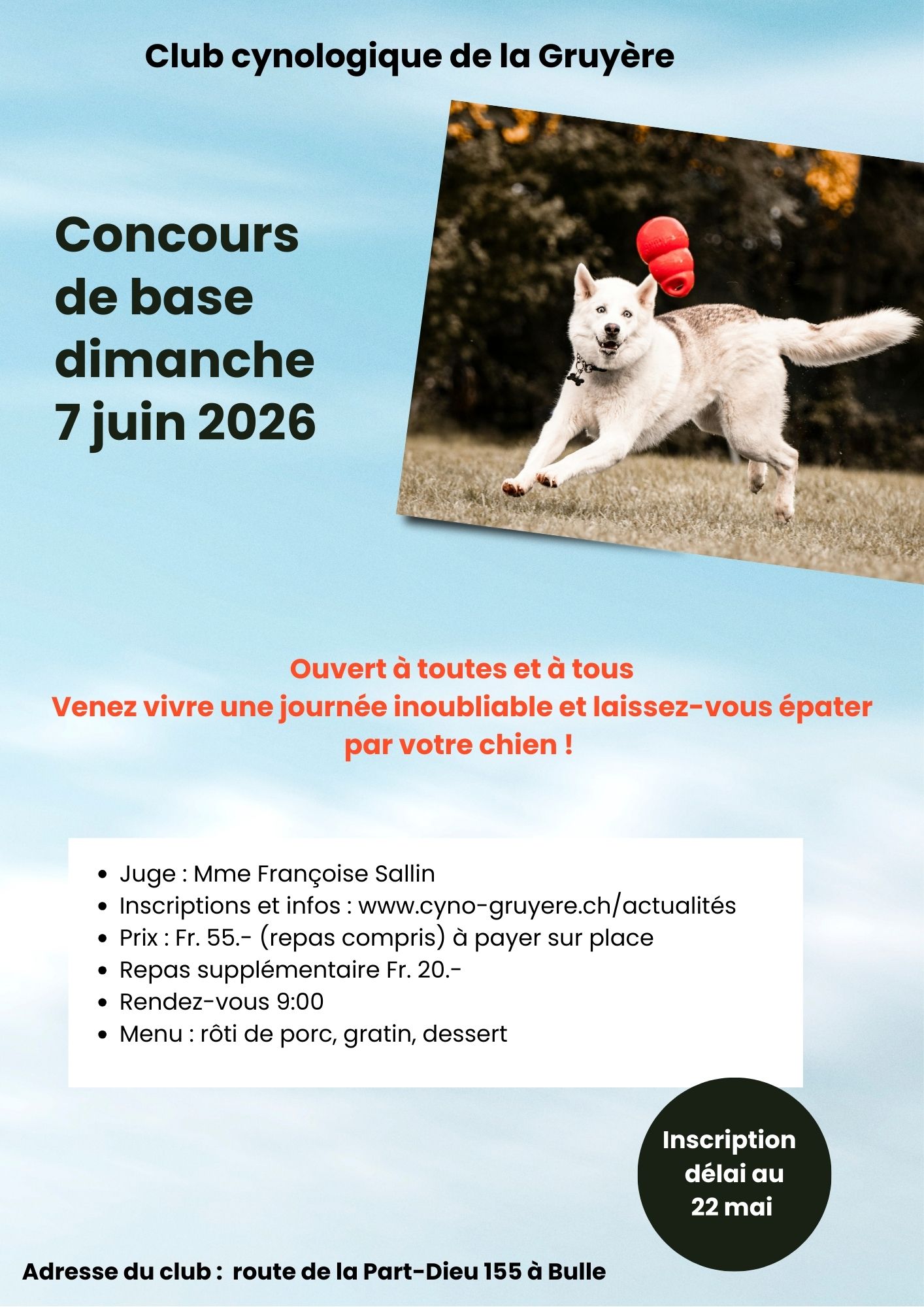 Club cynologique de la Gruyère

Concours de base dimanche 7 juin 2026

Ouvert à toutes et à tous
Venez vivre une journée inoubliable et laissez-vous épater par votre chien !

- Juge : Mme Françoise Sallin
- Inscriptions et infos : www.cyno-gruyere.ch/actualités
- Prix : Fr. 55.- (repas compris) à payer sur place
- Repas supplémentaire Fr. 20.-
- Rendez-vous 9:00
- Menu : rôti de porc, gratin, dessert

Inscription délai au 22 mai

Adresse du club : route de la Part-Dieu 155 à Bulle